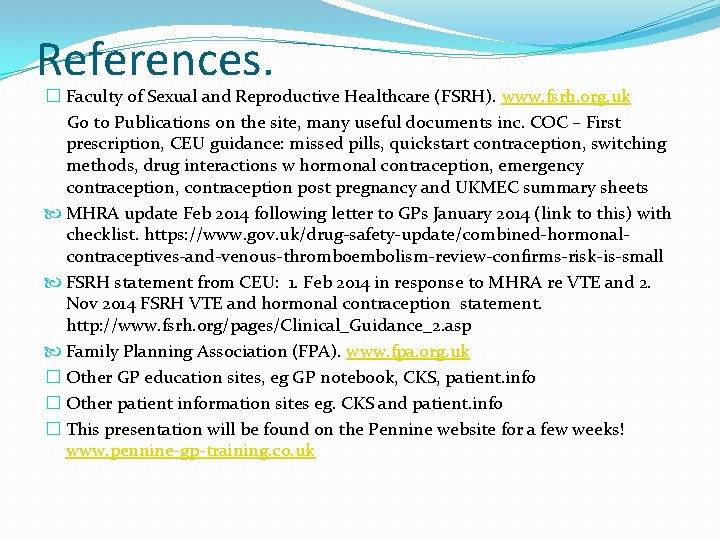 References.

Faculty of Sexual and Reproductive Healthcare (FSRH). www.fsrh.org.uk

Go to Publications on the site, many useful documents inc. COC – First prescription, CEU guidance: missed pills, quickstart contraception, switching methods, drug interactions w hormonal contraception, emergency contraception, contraception post pregnancy and UKMEC summary sheets

MHRA update Feb 2014 following letter to GPs January 2014 (link to this) with checklist. https://www.gov.uk/drug-safety-update/combined-hormonal-contraceptives-and-venous-thromboembolism-review-confirms-risk-is-small

FSRH statement from CEU: 1. Feb 2014 in response to MHRA re VTE and 2. Nov 2014 FSRH VTE and hormonal contraception statement. http://www.fsrh.org/pages/Clinical_Guidance_2.asp

Family Planning Association (FPA). www.fpa.org.uk

Other GP education sites, eg GP notebook, CKS, patient.info

Other patient information sites eg. CKS and patient.info

This presentation will be found on the Pennine website for a few weeks! www.pennine-gp-training.co.uk